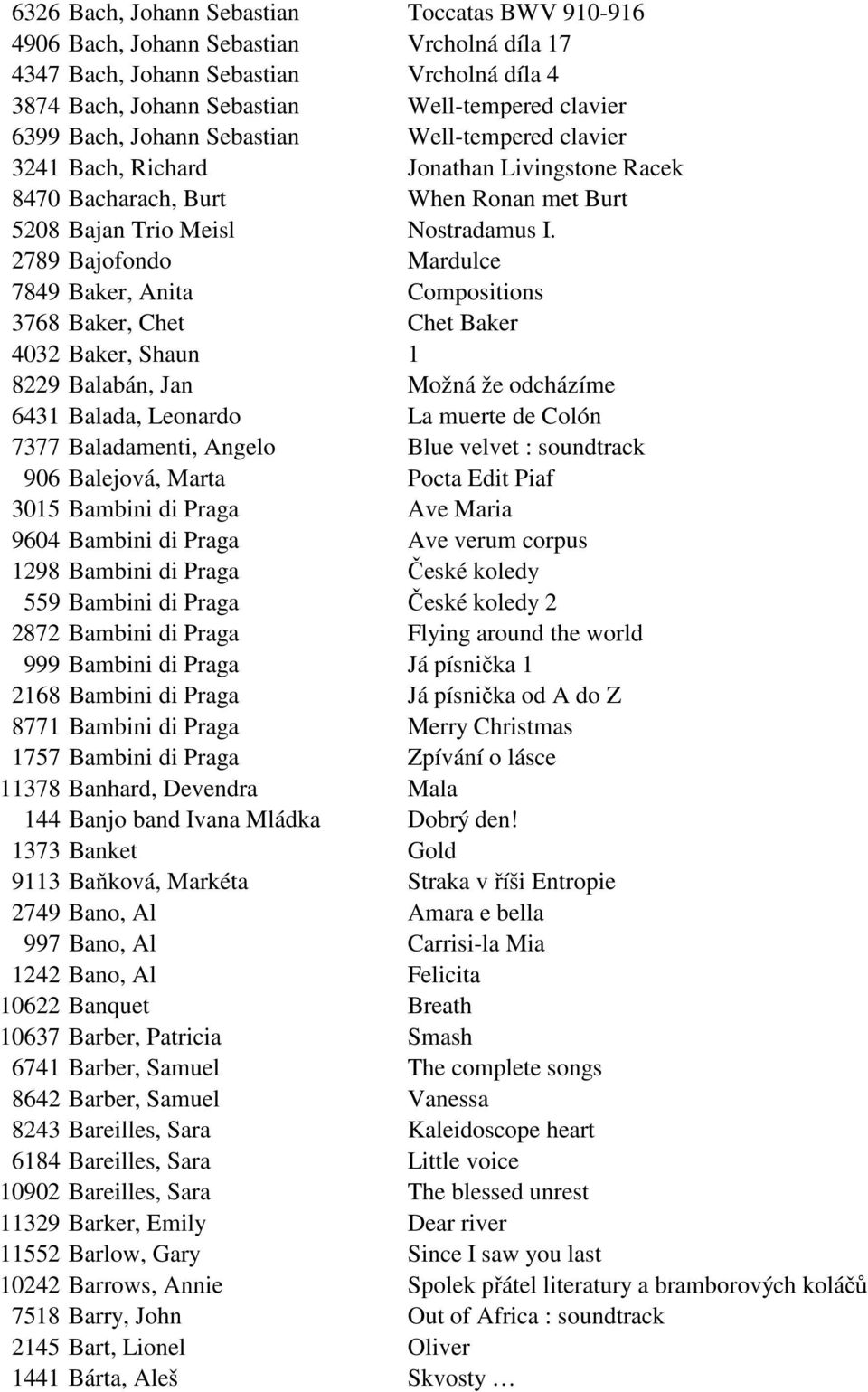 | | | |
|---|---|---|
| 6326 | Bach, Johann Sebastian | Toccatas BWV 910-916 |
| 4906 | Bach, Johann Sebastian | Vrcholná díla 17 |
| 4347 | Bach, Johann Sebastian | Vrcholná díla 4 |
| 3874 | Bach, Johann Sebastian | Well-tempered clavier |
| 6399 | Bach, Johann Sebastian | Well-tempered clavier |
| 3241 | Bach, Richard | Jonathan Livingstone Racek |
| 8470 | Bacharach, Burt | When Ronan met Burt |
| 5208 | Bajan Trio Meisl | Nostradamus I. |
| 2789 | Bajofondo | Mardulce |
| 7849 | Baker, Anita | Compositions |
| 3768 | Baker, Chet | Chet Baker |
| 4032 | Baker, Shaun | 1 |
| 8229 | Balabán, Jan | Možná že odcházíme |
| 6431 | Balada, Leonardo | La muerte de Colón |
| 7377 | Baladamenti, Angelo | Blue velvet : soundtrack |
| 906 | Balejová, Marta | Pocta Edit Piaf |
| 3015 | Bambini di Praga | Ave Maria |
| 9604 | Bambini di Praga | Ave verum corpus |
| 1298 | Bambini di Praga | České koledy |
| 559 | Bambini di Praga | České koledy 2 |
| 2872 | Bambini di Praga | Flying around the world |
| 999 | Bambini di Praga | Já písnička 1 |
| 2168 | Bambini di Praga | Já písnička od A do Z |
| 8771 | Bambini di Praga | Merry Christmas |
| 1757 | Bambini di Praga | Zpívání o lásce |
| 11378 | Banhard, Devendra | Mala |
| 144 | Banjo band Ivana Mládka | Dobrý den! |
| 1373 | Banket | Gold |
| 9113 | Baňková, Markéta | Straka v říši Entropie |
| 2749 | Bano, Al | Amara e bella |
| 997 | Bano, Al | Carrisi-la Mia |
| 1242 | Bano, Al | Felicita |
| 10622 | Banquet | Breath |
| 10637 | Barber, Patricia | Smash |
| 6741 | Barber, Samuel | The complete songs |
| 8642 | Barber, Samuel | Vanessa |
| 8243 | Bareilles, Sara | Kaleidoscope heart |
| 6184 | Bareilles, Sara | Little voice |
| 10902 | Bareilles, Sara | The blessed unrest |
| 11329 | Barker, Emily | Dear river |
| 11552 | Barlow, Gary | Since I saw you last |
| 10242 | Barrows, Annie | Spolek přátel literatury a bramborových koláčů |
| 7518 | Barry, John | Out of Africa : soundtrack |
| 2145 | Bart, Lionel | Oliver |
| 1441 | Bárta, Aleš | Skvosty … |